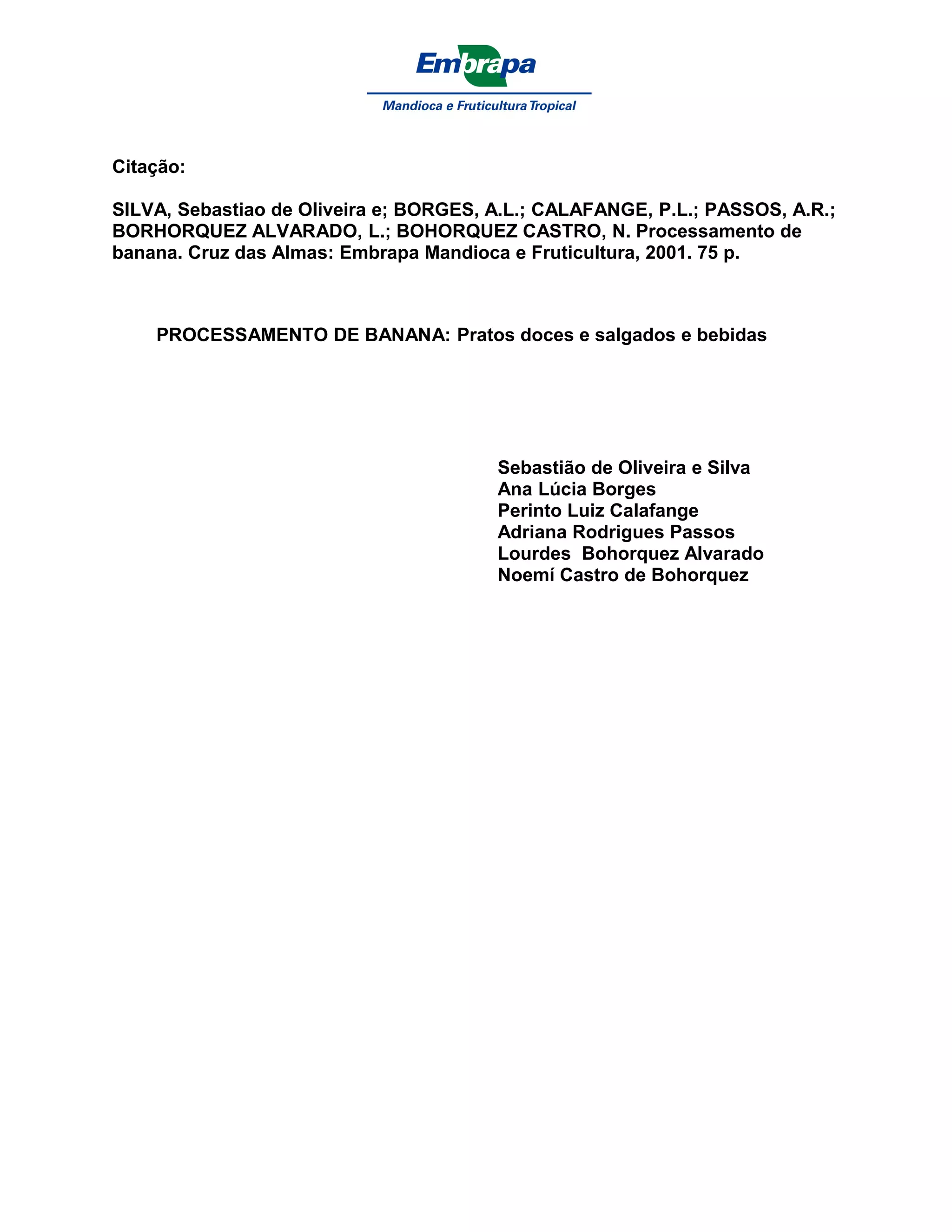 Embrapa
Mandioca e Fruticultura Tropical

Citação:

SILVA, Sebastiao de Oliveira e; BORGES, A.L.; CALAFANGE, P.L.; PASSOS, A.R.; BORHORQUEZ ALVARADO, L.; BOHORQUEZ CASTRO, N. Processamento de banana. Cruz das Almas: Embrapa Mandioca e Fruticultura, 2001. 75 p.

PROCESSAMENTO DE BANANA: Pratos doces e salgados e bebidas

Sebastião de Oliveira e Silva
Ana Lúcia Borges
Perinto Luiz Calafange
Adriana Rodrigues Passos
Lourdes Bohorquez Alvarado
Noemí Castro de Bohorquez